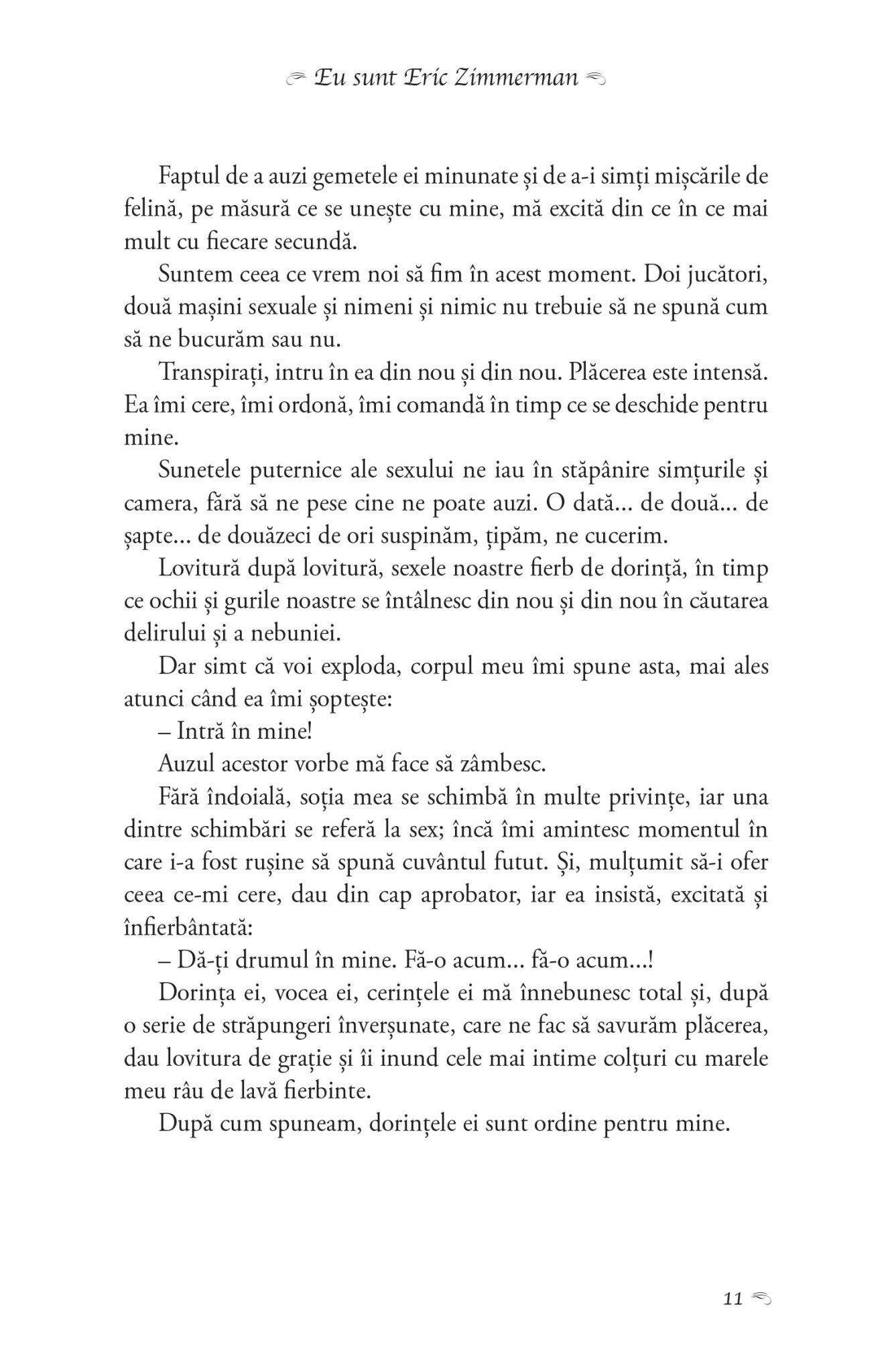 Eu sunt Eric Zimmerman

Faptul de a auzi gemetele ei minunate și de a-i simți mișcările de felină, pe măsură ce se unește cu mine, mă excită din ce în ce mai mult cu fiecare secundă.

Suntem ceea ce vrem noi să fim în acest moment. Doi jucători, două mașini sexuale și nimeni și nimic nu trebuie să ne spună cum să ne bucurăm sau nu.

Transpirați, intru în ea din nou și din nou. Plăcerea este intensă. Ea îmi cere, îmi ordonă, îmi comandă în timp ce se deschide pentru mine.

Sunetele puternice ale sexului ne iau în stăpânire simțurile și camera, fără să ne pese cine ne poate auzi. O dată... de două... de șapte... de douăzeci de ori suspinăm, țipăm, ne cucerim.

Lovitură după lovitură, sexele noastre fierb de dorință, în timp ce ochii și gurile noastre se întâlnesc din nou și din nou în căutarea delirului și a nebuniei.

Dar simt că voi exploda, corpul meu îmi spune asta, mai ales atunci când ea îmi șoptește:

– Intră în mine!

Auzul acestor vorbe mă face să zâmbesc.

Fără îndoială, soția mea se schimbă în multe privințe, iar una dintre schimbări se referă la sex; încă îmi amintesc momentul în care i-a fost rușine să spună cuvântul futut. Și, mulțumit să-i ofer ceea ce-mi cere, dau din cap aprobator, iar ea insistă, excitată și înfierbântată:

– Dă-ți drumul în mine. Fă-o acum... fă-o acum...!

Dorința ei, vocea ei, cerințele ei mă înnebunesc total și, după o serie de străpungeri înverșunate, care ne fac să savurăm plăcerea, dau lovitura de grație și îi inund cele mai intime colțuri cu marele meu râu de lavă fierbinte.

După cum spuneam, dorințele ei sunt ordine pentru mine.

11